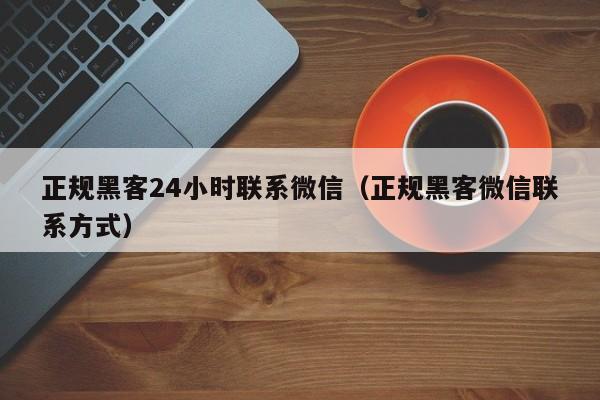 正规黑客24小时联系微信（正规黑客微信联系方式）